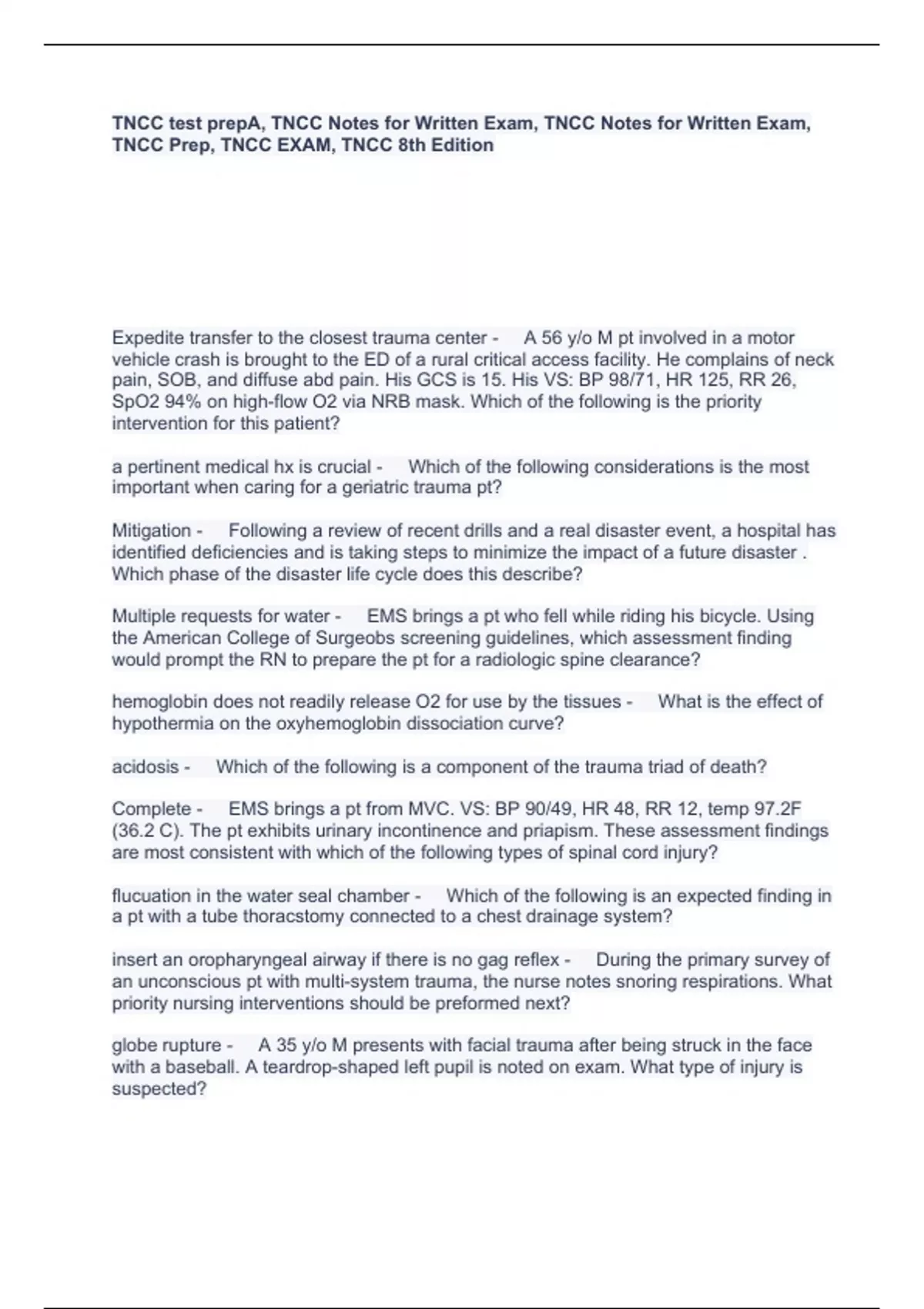 TNCC test prepA, TNCC Notes for Written Exam, TNCC Notes for Written Exam, TNCC Prep, TNCC EXAM, TNCC 8th Edition

Expedite transfer to the closest trauma center - A 56 y/o M pt involved in a motor vehicle crash is brought to the ED of a rural critical access facility. He complains of neck pain, SOB, and diffuse abd pain. His GCS is 15. His VS: BP 98/71, HR 125, RR 26, SpO2 94% on high-flow O2 via NRB mask. Which of the following is the priority intervention for this patient?

a pertinent medical hx is crucial - Which of the following considerations is the most important when caring for a geriatric trauma pt?

Mitigation - Following a review of recent drills and a real disaster event, a hospital has identified deficiencies and is taking steps to minimize the impact of a future disaster . Which phase of the disaster life cycle does this describe?

Multiple requests for water - EMS brings a pt who fell while riding his bicycle. Using the American College of Surgeobs screening guidelines, which assessment finding would prompt the RN to prepare the pt for a radiologic spine clearance?

hemoglobin does not readily release O2 for use by the tissues - What is the effect of hypothermia on the oxyhemoglobin dissociation curve?

acidosis - Which of the following is a component of the trauma triad of death?

Complete - EMS brings a pt from MVC. VS: BP 90/49, HR 48, RR 12, temp 97.2F (36.2 C). The pt exhibits urinary incontinence and priapism. These assessment findings are most consistent with which of the following types of spinal cord injury?

flucuation in the water seal chamber - Which of the following is an expected finding in a pt with a tube thoracstomy connected to a chest drainage system?

insert an oropharyngeal airway if there is no gag reflex - During the primary survey of an unconscious pt with multi-system trauma, the nurse notes snoring respirations. What priority nursing interventions should be preformed next?

globe rupture - A 35 y/o M presents with facial trauma after being struck in the face with a baseball. A teardrop-shaped left pupil is noted on exam. What type of injury is suspected?